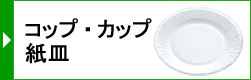 コップ・カップ
紙皿